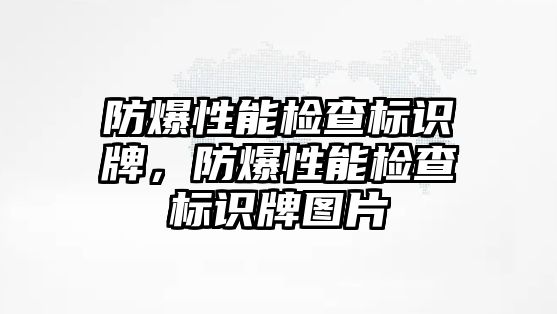 防爆性能检查标识牌，防爆性能检查标识牌图片